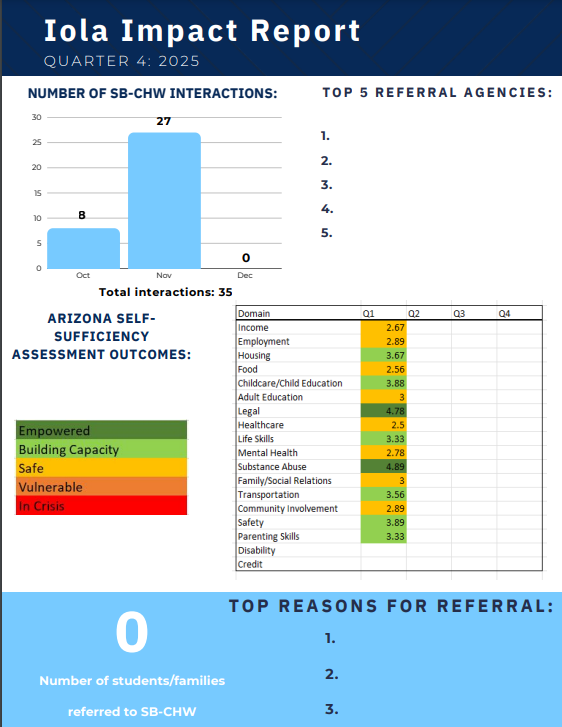 Iola Impact Report
QUARTER 4: 2025

NUMBER OF SB-CHW INTERACTIONS:

30
25
20
15
10
5
0

8
27
0

Oct
Nov
Dec

Total interactions: 35

TOP 5 REFERRAL AGENCIES:

1.
2.
3.
4.
5.

ARIZONA SELF-SUFFICIENCY ASSESSMENT OUTCOMES:

Empowered
Building Capacity
Safe
Vulnerable
In Crisis

| Domain | Q1 | Q2 | Q3 | Q4 |
|---|---|---|---|---|
| Income | 2.67 | | | |
| Employment | 2.89 | | | |
| Housing | 3.67 | | | |
| Food | 2.56 | | | |
| Childcare/Child Education | 3.88 | | | |
| Adult Education | 3 | | | |
| Legal | 4.78 | | | |
| Healthcare | 2.5 | | | |
| Life Skills | 3.33 | | | |
| Mental Health | 2.78 | | | |
| Substance Abuse | 4.89 | | | |
| Family/Social Relations | 3 | | | |
| Transportation | 3.56 | | | |
| Community Involvement | 2.89 | | | |
| Safety | 3.89 | | | |
| Parenting Skills | 3.33 | | | |
| Disability | | | | |
| Credit | | | | |

0
Number of students/families referred to SB-CHW

TOP REASONS FOR REFERRAL:

1.
2.
3.